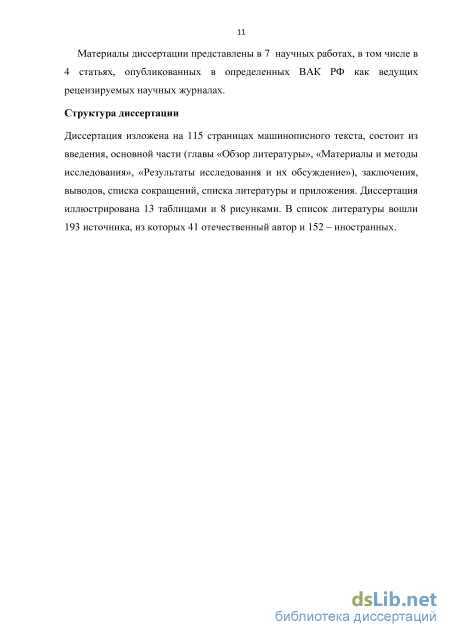 11

Материалы диссертации представлены в 7 научных работах, в том числе в 4 статьях, опубликованных в определенных ВАК РФ как ведущих рецензируемых научных журналах.

Структура диссертации

Диссертация изложена на 115 страницах машинописного текста, состоит из введения, основной части (главы «Обзор литературы», «Материалы и методы исследования», «Результаты исследования и их обсуждение»), заключения, выводов, списка сокращений, списка литературы и приложения. Диссертация иллюстрирована 13 таблицами и 8 рисунками. В список литературы вошли 193 источника, из которых 41 отечественный автор и 152 – иностранных.

dsLib.net
библиотека диссертаций